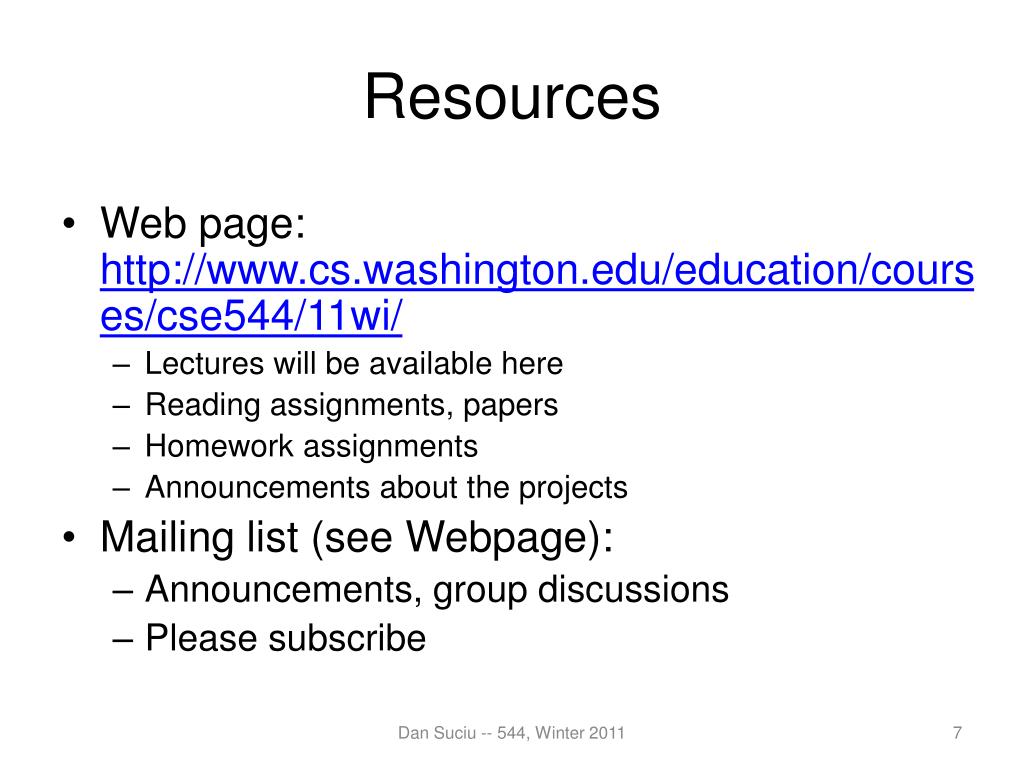 Resources

• Web page: http://www.cs.washington.edu/education/courses/cse544/11wi/
  – Lectures will be available here
  – Reading assignments, papers
  – Homework assignments
  – Announcements about the projects
• Mailing list (see Webpage):
  – Announcements, group discussions
  – Please subscribe

Dan Suciu -- 544, Winter 2011

7